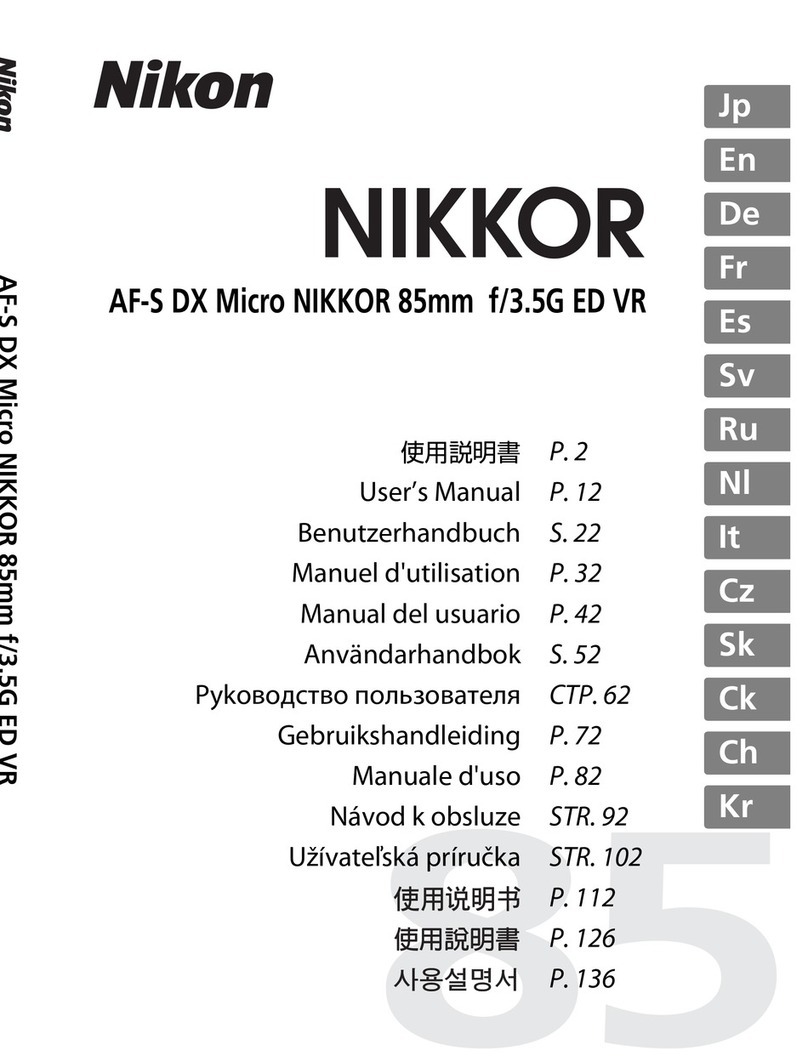 Nikon

AF-S DX Micro NIKKOR 85mm f/3.5G ED VR

Nikon

NIKKOR

AF-S DX Micro NIKKOR 85mm f/3.5G ED VR

使用説明書 P. 2
User's Manual P. 12
Benutzerhandbuch S. 22
Manuel d'utilisation P. 32
Manual del usuario P. 42
Användarhandbok S. 52
Руководство пользователя СТР. 62
Gebruikshandleiding P. 72
Manuale d'uso P. 82
Návod k obsluze STR. 92
Užívateľská príručka STR. 102
使用说明书 P. 112
使用說明書 P. 126
사용설명서 P. 136

Jp
En
De
Fr
Es
Sv
Ru
Nl
It
Cz
Sk
Ck
Ch
Kr

85